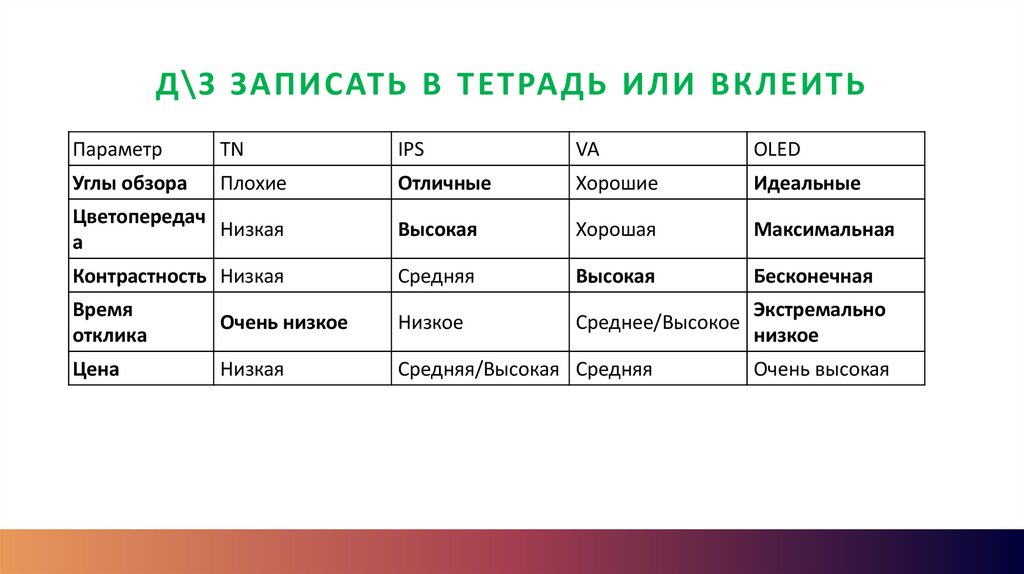 Д\З ЗАПИСАТЬ В ТЕТРАДЬ ИЛИ ВКЛЕИТЬ

| Параметр | TN | IPS | VA | OLED |
|---|---|---|---|---|
| Углы обзора | Плохие | Отличные | Хорошие | Идеальные |
| Цветопередача | Низкая | Высокая | Хорошая | Максимальная |
| Контрастность | Низкая | Средняя | Высокая | Бесконечная |
| Время отклика | Очень низкое | Низкое | Среднее/Высокое | Экстремально низкое |
| Цена | Низкая | Средняя/Высокая | Средняя | Очень высокая |